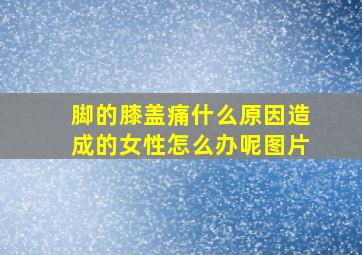 脚的膝盖痛什么原因造成的女性怎么办呢图片